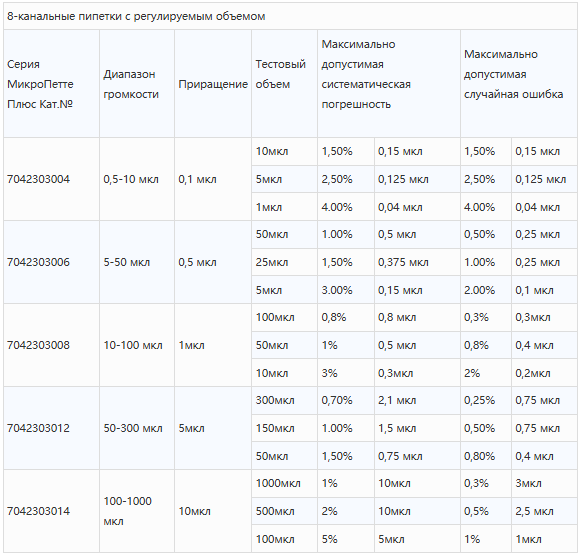 8-канальные пипетки с регулируемым объемом

| Серия МикроПетте Плюс Кат.№ | Диапазон громкости | Приращение | Тестовый объем | Максимально допустимая систематическая погрешность | | Максимально допустимая случайная ошибка | |
|---|---|---|---|---|---|---|---|
| 7042303004 | 0,5-10 мкл | 0,1 мкл | 10мкл | 1,50% | 0,15 мкл | 1,50% | 0,15 мкл |
| | | | 5мкл | 2,50% | 0,125 мкл | 2,50% | 0,125 мкл |
| | | | 1мкл | 4.00% | 0,04 мкл | 4.00% | 0,04 мкл |
| 7042303006 | 5-50 мкл | 0,5 мкл | 50мкл | 1.00% | 0,5 мкл | 0,50% | 0,25 мкл |
| | | | 25мкл | 1,50% | 0,375 мкл | 1.00% | 0,25 мкл |
| | | | 5мкл | 3.00% | 0,15 мкл | 2.00% | 0,1 мкл |
| 7042303008 | 10-100 мкл | 1мкл | 100мкл | 0,8% | 0,8 мкл | 0,3% | 0,3мкл |
| | | | 50мкл | 1% | 0,5 мкл | 0,8% | 0,4 мкл |
| | | | 10мкл | 3% | 0,3мкл | 2% | 0,2мкл |
| 7042303012 | 50-300 мкл | 5мкл | 300мкл | 0,70% | 2,1 мкл | 0,25% | 0,75 мкл |
| | | | 150мкл | 1.00% | 1,5 мкл | 0,50% | 0,75 мкл |
| | | | 50мкл | 1,50% | 0,75 мкл | 0,80% | 0,4 мкл |
| 7042303014 | 100-1000 мкл | 10мкл | 1000мкл | 1% | 10мкл | 0,3% | 3мкл |
| | | | 500мкл | 2% | 10мкл | 0,5% | 2,5 мкл |
| | | | 100мкл | 5% | 5мкл | 1% | 1мкл |